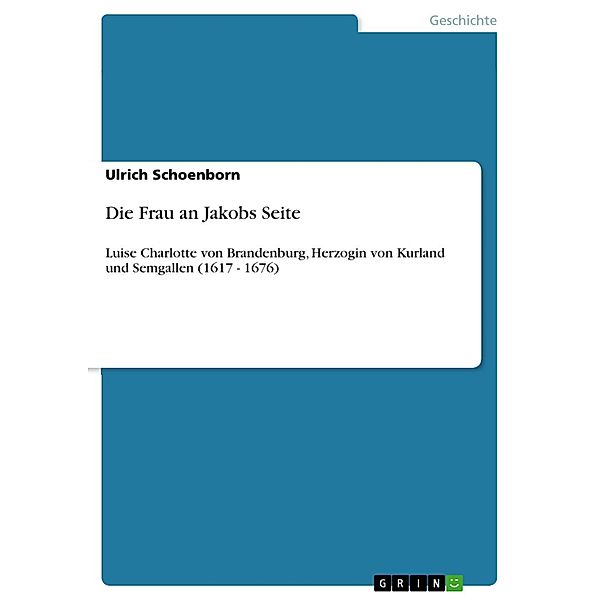 Geschichte

Ulrich Schoenborn

Die Frau an Jakobs Seite

Luise Charlotte von Brandenburg, Herzogin von Kurland und Semgallen (1617 - 1676)

GRIN